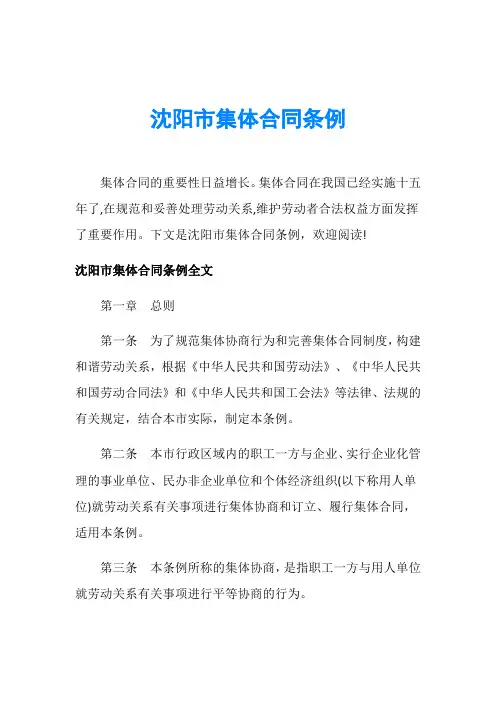 沈阳市集体合同条例

集体合同的重要性日益增长。集体合同在我国已经实施十五年了,在规范和妥善处理劳动关系,维护劳动者合法权益方面发挥了重要作用。下文是沈阳市集体合同条例，欢迎阅读!

沈阳市集体合同条例全文

第一章　总则

第一条　为了规范集体协商行为和完善集体合同制度，构建和谐劳动关系，根据《中华人民共和国劳动法》、《中华人民共和国劳动合同法》和《中华人民共和国工会法》等法律、法规的有关规定，结合本市实际，制定本条例。

第二条　本市行政区域内的职工一方与企业、实行企业化管理的事业单位、民办非企业单位和个体经济组织(以下称用人单位)就劳动关系有关事项进行集体协商和订立、履行集体合同，适用本条例。

第三条　本条例所称的集体协商，是指职工一方与用人单位就劳动关系有关事项进行平等协商的行为。